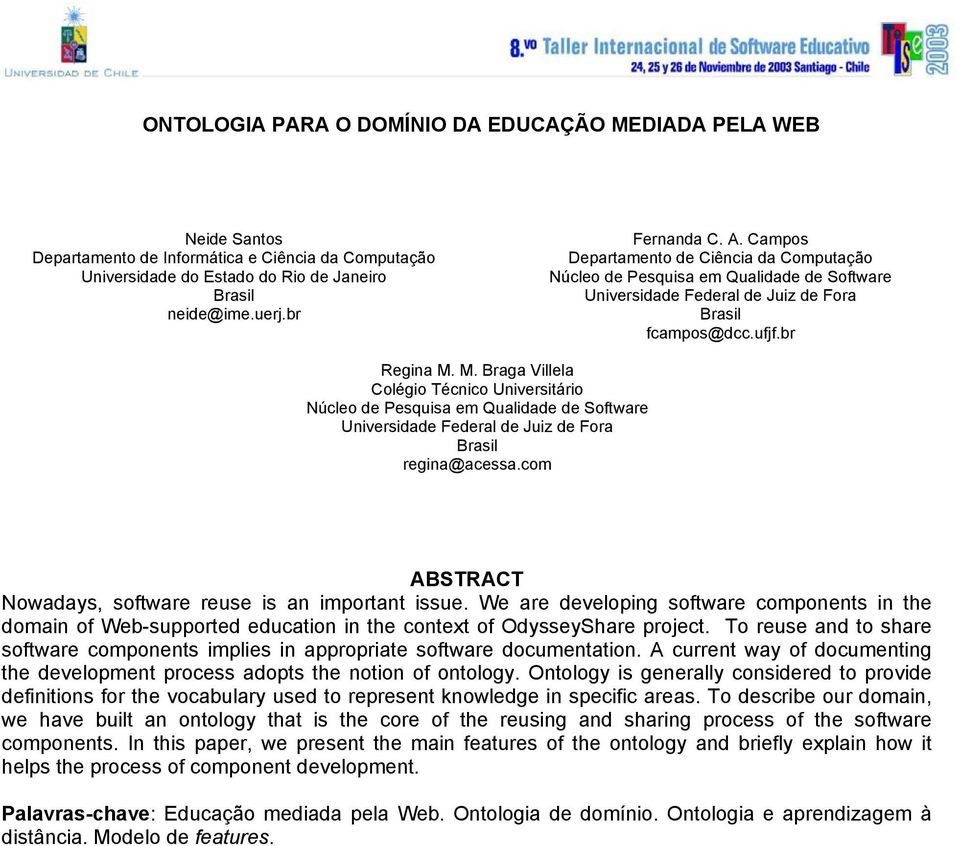 UNIVERSIDAD DE CHILE

8.vo Taller Internacional de Software Educativo
24, 25 y 26 de Noviembre de 2003 Santiago - Chile

TISE 2003

ONTOLOGIA PARA O DOMÍNIO DA EDUCAÇÃO MEDIADA PELA WEB

Neide Santos
Departamento de Informática e Ciência da Computação
Universidade do Estado do Rio de Janeiro
Brasil
neide@ime.uerj.br

Fernanda C. A. Campos
Departamento de Ciência da Computação
Núcleo de Pesquisa em Qualidade de Software
Universidade Federal de Juiz de Fora
Brasil
fcampos@dcc.ufjf.br

Regina M. M. Braga Villela
Colégio Técnico Universitário
Núcleo de Pesquisa em Qualidade de Software
Universidade Federal de Juiz de Fora
Brasil
regina@acessa.com

ABSTRACT

Nowadays, software reuse is an important issue. We are developing software components in the domain of Web-supported education in the context of OdysseyShare project. To reuse and to share software components implies in appropriate software documentation. A current way of documenting the development process adopts the notion of ontology. Ontology is generally considered to provide definitions for the vocabulary used to represent knowledge in specific areas. To describe our domain, we have built an ontology that is the core of the reusing and sharing process of the software components. In this paper, we present the main features of the ontology and briefly explain how it helps the process of component development.

Palavras-chave: Educação mediada pela Web. Ontologia de domínio. Ontologia e aprendizagem à distância. Modelo de features.